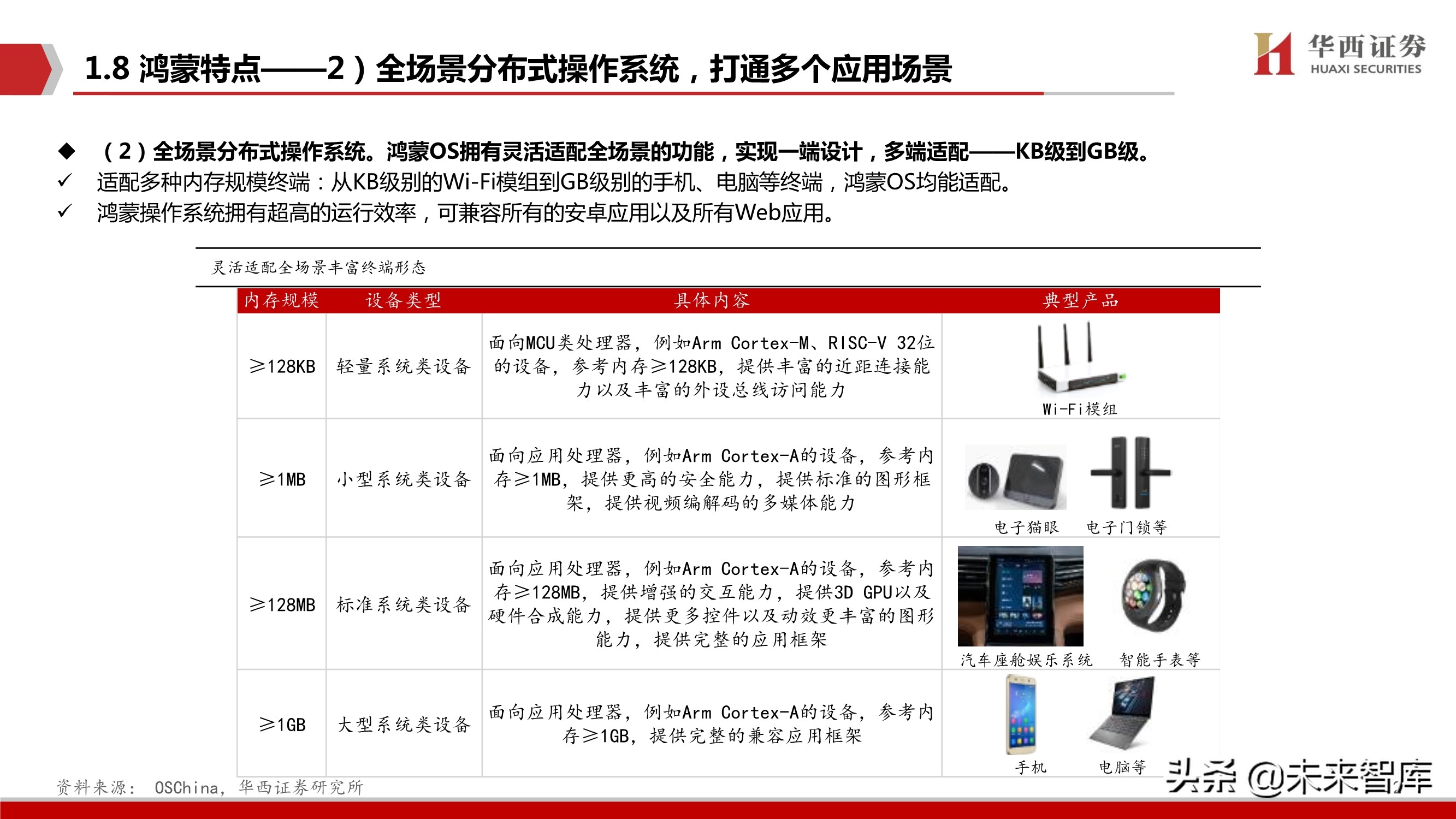 1.8 鸿蒙特点——2）全场景分布式操作系统，打通多个应用场景

华西证券
HUAXI SECURITIES

◆ （2）全场景分布式操作系统。鸿蒙OS拥有灵活适配全场景的功能，实现一端设计，多端适配——KB级到GB级。
✓ 适配多种内存规模终端：从KB级别的Wi-Fi模组到GB级别的手机、电脑等终端，鸿蒙OS均能适配。
✓ 鸿蒙操作系统拥有超高的运行效率，可兼容所有的安卓应用以及所有Web应用。

灵活适配全场景丰富终端形态

| 内存规模 | 设备类型 | 具体内容 | 典型产品 |
|---|---|---|---|
| ≥128KB | 轻量系统类设备 | 面向MCU类处理器，例如Arm Cortex-M、RISC-V 32位的设备，参考内存≥128KB，提供丰富的近距连接能力以及丰富的外设总线访问能力 | Wi-Fi模组 |
| ≥1MB | 小型系统类设备 | 面向应用处理器，例如Arm Cortex-A的设备，参考内存≥1MB，提供更高的安全能力，提供标准的图形框架，提供视频编解码的多媒体能力 | 电子猫眼 电子门锁等 |
| ≥128MB | 标准系统类设备 | 面向应用处理器，例如Arm Cortex-A的设备，参考内存≥128MB，提供增强的交互能力，提供3D GPU以及硬件合成能力，提供更多控件以及动效更丰富的图形能力，提供完整的应用框架 | 汽车座舱娱乐系统 智能手表等 |
| ≥1GB | 大型系统类设备 | 面向应用处理器，例如Arm Cortex-A的设备，参考内存≥1GB，提供完整的兼容应用框架 | 手机 电脑等 |

资料来源： OSChina，华西证券研究所

头条 @未来智库